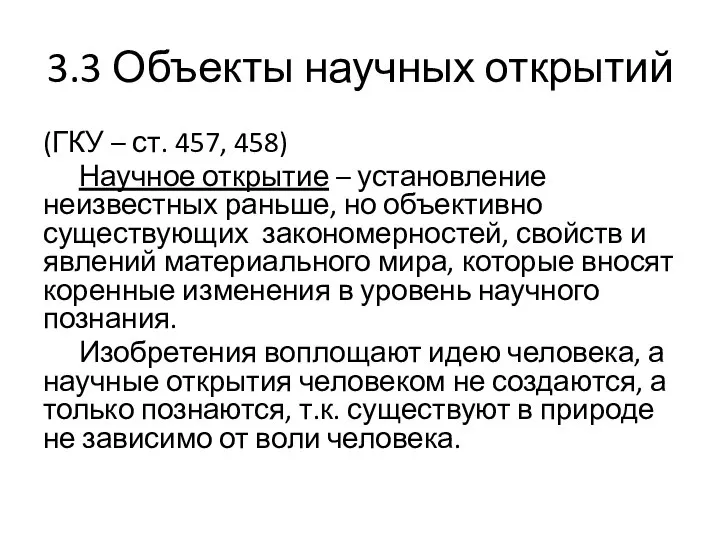 3.3 Объекты научных открытий

(ГКУ – ст. 457, 458)

Научное открытие – установление неизвестных раньше, но объективно существующих  закономерностей, свойств и явлений материального мира, которые вносят коренные изменения в уровень научного познания.

Изобретения воплощают идею человека, а научные открытия человеком не создаются, а только познаются, т.к. существуют в природе не зависимо от воли человека.